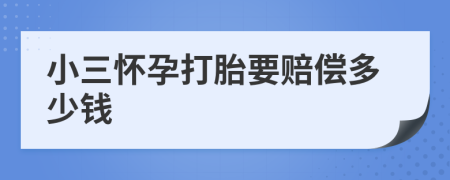 小三怀孕打胎要赔偿多少钱